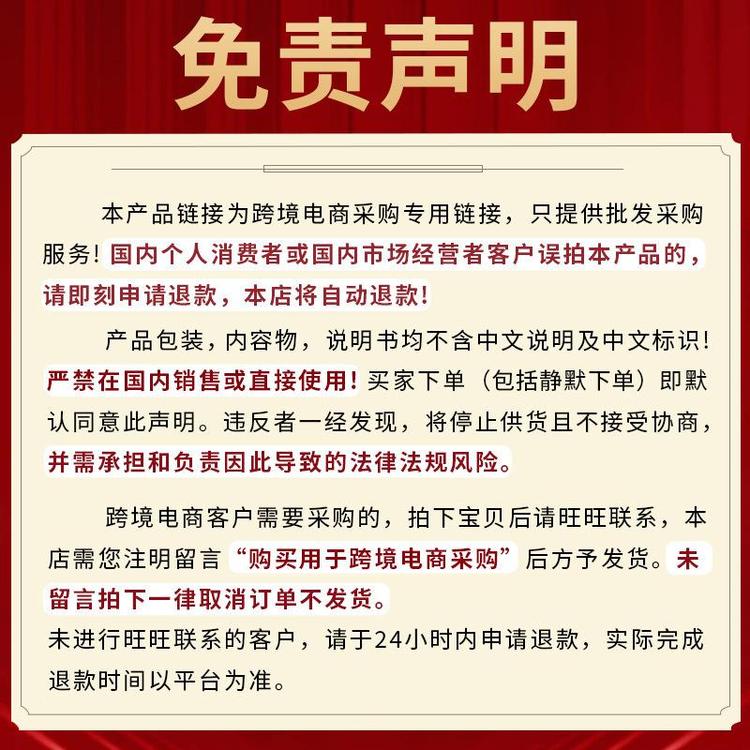 免责声明

本产品链接为跨境电商采购专用链接，只提供批发采购服务！国内个人消费者或国内市场经营者客户误拍本产品的，请即刻申请退款，本店将自动退款！

产品包装，内容物，说明书均不含中文说明及中文标识！严禁在国内销售或直接使用！买家下单（包括静默下单）即默认同意此声明。违反者一经发现，将停止供货且不接受协商，并需承担和负责因此导致的法律法规风险。

跨境电商客户需要采购的，拍下宝贝后请旺旺联系，本店需您注明留言“购买用于跨境电商采购”后方予发货。未留言拍下一律取消订单不发货。
未进行旺旺联系的客户，请于24小时内申请退款，实际完成退款时间以平台为准。